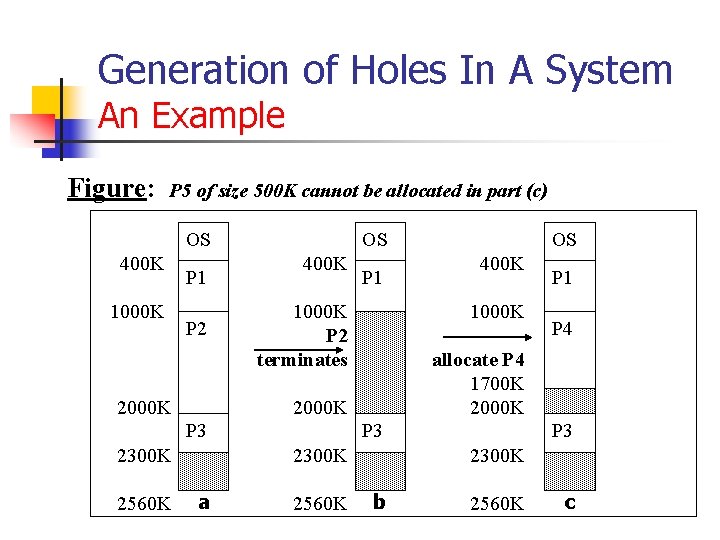 Generation of Holes In A System
An Example

Figure: P5 of size 500K cannot be allocated in part (c)

OS
400K
P1
1000K
P2
2000K
P3
2300K
2560K
a

P2 terminates

OS
400K
P1
1000K
2000K
P3
2300K
2560K
b

allocate P4

OS
400K
P1
1000K
P4
1700K
2000K
P3
2300K
2560K
c